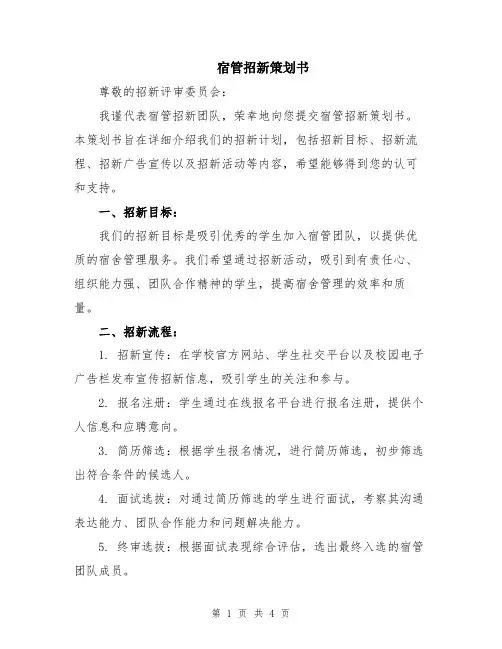 宿管招新策划书

尊敬的招新评审委员会：

我谨代表宿管招新团队，荣幸地向您提交宿管招新策划书。本策划书旨在详细介绍我们的招新计划，包括招新目标、招新流程、招新广告宣传以及招新活动等内容，希望能够得到您的认可和支持。

一、招新目标：

我们的招新目标是吸引优秀的学生加入宿管团队，以提供优质的宿舍管理服务。我们希望通过招新活动，吸引到有责任心、组织能力强、团队合作精神的学生，提高宿舍管理的效率和质量。

二、招新流程：

1. 招新宣传：在学校官方网站、学生社交平台以及校园电子广告栏发布宣传招新信息，吸引学生的关注和参与。

2. 报名注册：学生通过在线报名平台进行报名注册，提供个人信息和应聘意向。

3. 简历筛选：根据学生报名情况，进行简历筛选，初步筛选出符合条件的候选人。

4. 面试选拔：对通过简历筛选的学生进行面试，考察其沟通表达能力、团队合作能力和问题解决能力。

5. 终审选拔：根据面试表现综合评估，选出最终入选的宿管团队成员。

第 1 页 共 4 页